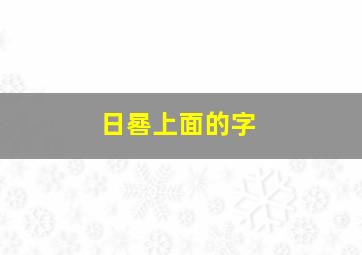 日晷上面的字